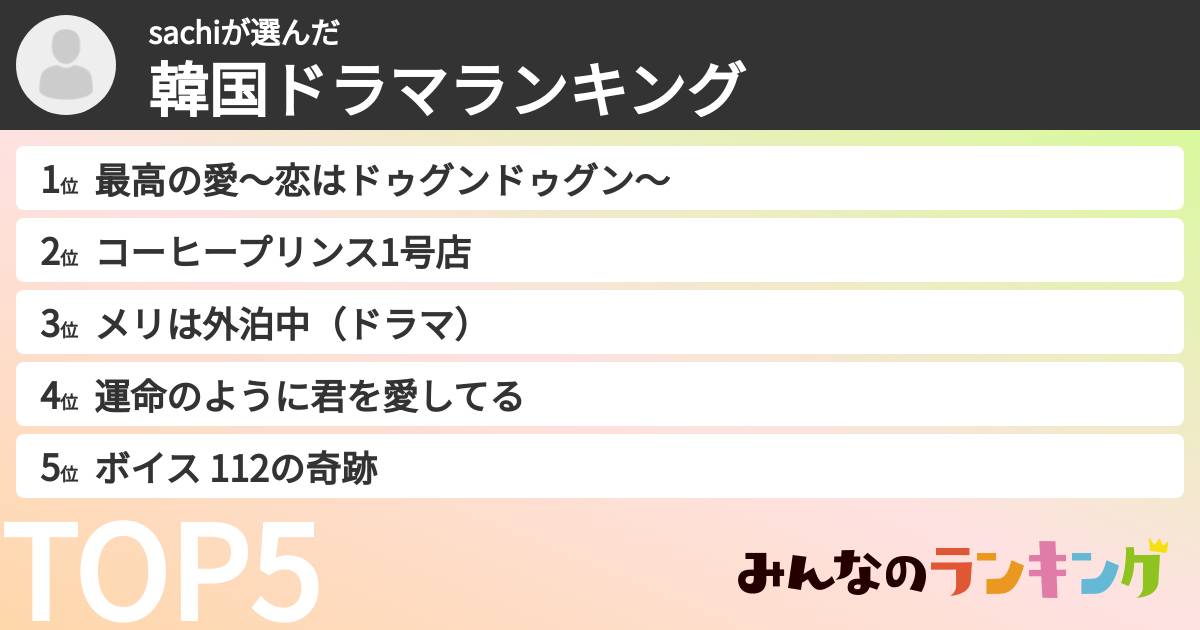 sachiが選んだ
韓国ドラマランキング

1位 最高の愛〜恋はドゥグンドゥグン〜

2位 コーヒープリンス1号店

3位 メリは外泊中（ドラマ）

4位 運命のように君を愛してる

5位 ボイス 112の奇跡

TOP5

みんなのランキング